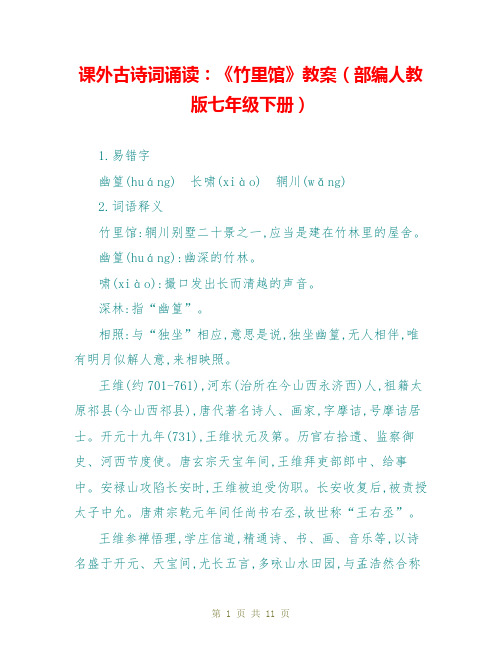 课外古诗词诵读：《竹里馆》教案（部编人教版七年级下册）

1.易错字

幽篁(huáng)　长啸(xiào)　辋川(wǎng)

2.词语释义

竹里馆:辋川别墅二十景之一,应当是建在竹林里的屋舍。

幽篁(huáng):幽深的竹林。

啸(xiào):撮口发出长而清越的声音。

深林:指“幽篁”。

相照:与“独坐”相应,意思是说,独坐幽篁,无人相伴,唯有明月似解人意,来相映照。

王维(约701-761),河东(治所在今山西永济西)人,祖籍太原祁县(今山西祁县),唐代著名诗人、画家,字摩诘,号摩诘居士。开元十九年(731),王维状元及第。历官右拾遗、监察御史、河西节度使。唐玄宗天宝年间,王维拜吏部郎中、给事中。安禄山攻陷长安时,王维被迫受伪职。长安收复后,被责授太子中允。唐肃宗乾元年间任尚书右丞,故世称“王右丞”。

王维参禅悟理,学庄信道,精通诗、书、画、音乐等,以诗名盛于开元、天宝间,尤长五言,多咏山水田园,与孟浩然合称

第 1 页 共 11 页